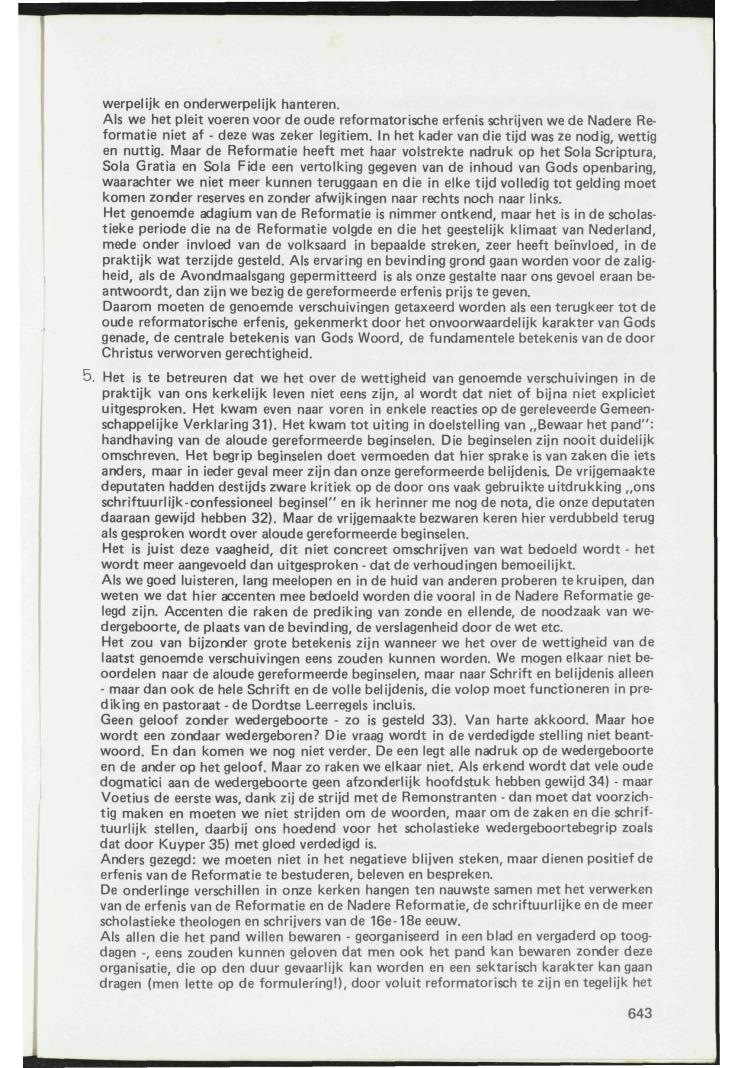 werpelijk en onderwerpelijk hanteren.
Als we het pleit voeren voor de oude reformatorische erfenis schrijven we de Nadere Reformatie niet af - deze was zeker legitiem. In het kader van die tijd was ze nodig, wettig en nuttig. Maar de Reformatie heeft met haar volstrekte nadruk op het Sola Scriptura, Sola Gratia en Sola Fide een vertolking gegeven van de inhoud van Gods openbaring, waarachter we niet meer kunnen teruggaan en die in elke tijd volledig tot gelding moet komen zonder reserves en zonder afwijkingen naar rechts noch naar links.
Het genoemde adagium van de Reformatie is nimmer ontkend, maar het is in de scholastieke periode die na de Reformatie volgde en die het geestelijk klimaat van Nederland, mede onder invloed van de volksaard in bepaalde streken, zeer heeft beïnvloed, in de praktijk wat terzijde gesteld. Als ervaring en bevinding grond gaan worden voor de zaligheid, als de Avondmaalsgang gepermitteerd is als onze gestalte naar ons gevoel eraan beantwoordt, dan zijn we bezig de gereformeerde erfenis prijs te geven.
Daarom moeten de genoemde verschuivingen getaxeerd worden als een terugkeer tot de oude reformatorische erfenis, gekenmerkt door het onvoorwaardelijk karakter van Gods genade, de centrale betekenis van Gods Woord, de fundamentele betekenis van de door Christus verworven gerechtigheid.

5. Het is te betreuren dat we het over de wettigheid van genoemde verschuivingen in de praktijk van ons kerkelijk leven niet eens zijn, al wordt dat niet of bijna niet expliciet uitgesproken. Het kwam even naar voren in enkele reacties op de gereleveerde Gemeenschappelijke Verklaring 31). Het kwam tot uiting in doelstelling van „Bewaar het pand": handhaving van de aloude gereformeerde beginselen. Die beginselen zijn nooit duidelijk omschreven. Het begrip beginselen doet vermoeden dat hier sprake is van zaken die iets anders, maar in ieder geval meer zijn dan onze gereformeerde belijdenis. De vrijgemaakte deputaten hadden destijds zware kritiek op de door ons vaak gebruikte uitdrukking „ons schriftuurlijk-confessioneel beginsel" en ik herinner me nog de nota, die onze deputaten daaraan gewijd hebben 32). Maar de vrijgemaakte bezwaren keren hier verdubbeld terug als gesproken wordt over aloude gereformeerde beginselen.
Het is juist deze vaagheid, dit niet concreet omschrijven van wat bedoeld wordt - het wordt meer aangevoeld dan uitgesproken - dat de verhoudingen bemoeilijkt.
Als we goed luisteren, lang meelopen en in de huid van anderen proberen te kruipen, dan weten we dat hier accenten mee bedoeld worden die vooral in de Nadere Reformatie gelegd zijn. Accenten die raken de prediking van zonde en ellende, de noodzaak van wedergeboorte, de plaats van de bevinding, de verslagenheid door de wet etc.
Het zou van bijzonder grote betekenis zijn wanneer we het over de wettigheid van de laatst genoemde verschuivingen eens zouden kunnen worden. We mogen elkaar niet beoordelen naar de aloude gereformeerde beginselen, maar naar Schrift en belijdenis alleen - maar dan ook de hele Schrift en de volle belijdenis, die volop moet functioneren in prediking en pastoraat - de Dordtse Leerregels incluis.
Geen geloof zonder wedergeboorte - zo is gesteld 33). Van harte akkoord. Maar hoe wordt een zondaar wedergeboren? Die vraag wordt in de verdedigde stelling niet beantwoord. En dan komen we nog niet verder. De een legt alle nadruk op de wedergeboorte en de ander op het geloof. Maar zo raken we elkaar niet. Als erkend wordt dat vele oude dogmatici aan de wedergeboorte geen afzonderlijk hoofdstuk hebben gewijd 34) - maar Voetius de eerste was, dank zij de strijd met de Remonstranten - dan moet dat voorzichtig maken en moeten we niet strijden om de woorden, maar om de zaken en die schriftuurlijk stellen, daarbij ons hoedend voor het scholastieke wedergeboortebegrip zoals dat door Kuyper 35) met gloed verdedigd is.
Anders gezegd: we moeten niet in het negatieve blijven steken, maar dienen positief de erfenis van de Reformatie te bestuderen, beleven en bespreken.
De onderlinge verschillen in onze kerken hangen ten nauwste samen met het verwerken van de erfenis van de Reformatie en de Nadere Reformatie, de schriftuurlijke en de meer scholastieke theologen en schrijvers van de 16e-18e eeuw.
Als allen die het pand willen bewaren - georganiseerd in een blad en vergaderd op toogdagen -, eens zouden kunnen geloven dat men ook het pand kan bewaren zonder deze organisatie, die op den duur gevaarlijk kan worden en een sektarisch karakter kan gaan dragen (men lette op de formulering!), door voluit reformatorisch te zijn en tegelijk het

643